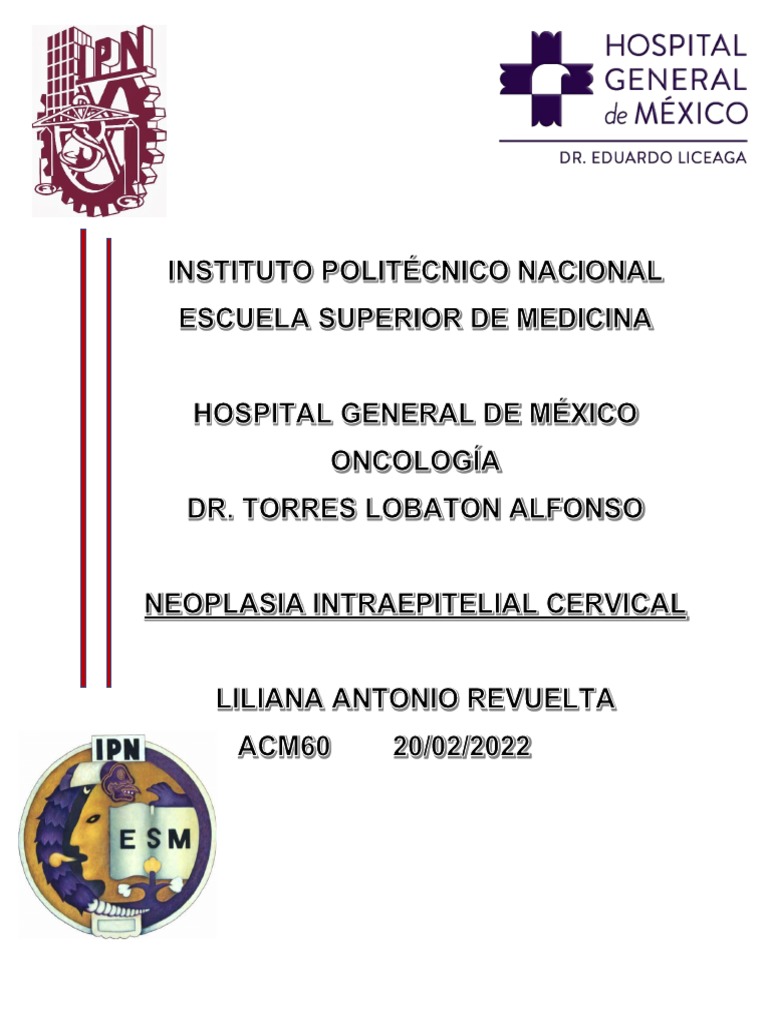 IPN

HOSPITAL GENERAL de MÉXICO
DR. EDUARDO LICEAGA

INSTITUTO POLITÉCNICO NACIONAL
ESCUELA SUPERIOR DE MEDICINA

HOSPITAL GENERAL DE MÉXICO
ONCOLOGÍA
DR. TORRES LOBATON ALFONSO

NEOPLASIA INTRAEPITELIAL CERVICAL

LILIANA ANTONIO REVUELTA
ACM60 20/02/2022

IPN
ESM